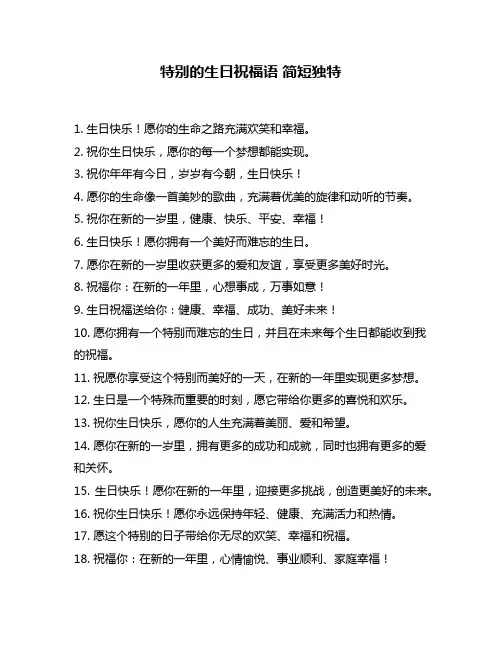 特别的生日祝福语 简短独特

1. 生日快乐！愿你的生命之路充满欢笑和幸福。

2. 祝你生日快乐，愿你的每一个梦想都能实现。

3. 祝你年年有今日，岁岁有今朝，生日快乐！

4. 愿你的生命像一首美妙的歌曲，充满着优美的旋律和动听的节奏。

5. 祝你在新的一岁里，健康、快乐、平安、幸福！

6. 生日快乐！愿你拥有一个美好而难忘的生日。

7. 愿你在新的一岁里收获更多的爱和友谊，享受更多美好时光。

8. 祝福你：在新的一年里，心想事成，万事如意！

9. 生日祝福送给你：健康、幸福、成功、美好未来！

10. 愿你拥有一个特别而难忘的生日，并且在未来每个生日都能收到我的祝福。

11. 祝愿你享受这个特别而美好的一天，在新的一年里实现更多梦想。

12. 生日是一个特殊而重要的时刻，愿它带给你更多的喜悦和欢乐。

13. 祝你生日快乐，愿你的人生充满着美丽、爱和希望。

14. 愿你在新的一岁里，拥有更多的成功和成就，同时也拥有更多的爱和关怀。

15. 生日快乐！愿你在新的一年里，迎接更多挑战，创造更美好的未来。

16. 祝你生日快乐！愿你永远保持年轻、健康、充满活力和热情。

17. 愿这个特别的日子带给你无尽的欢笑、幸福和祝福。

18. 祝福你：在新的一年里，心情愉悦、事业顺利、家庭幸福！